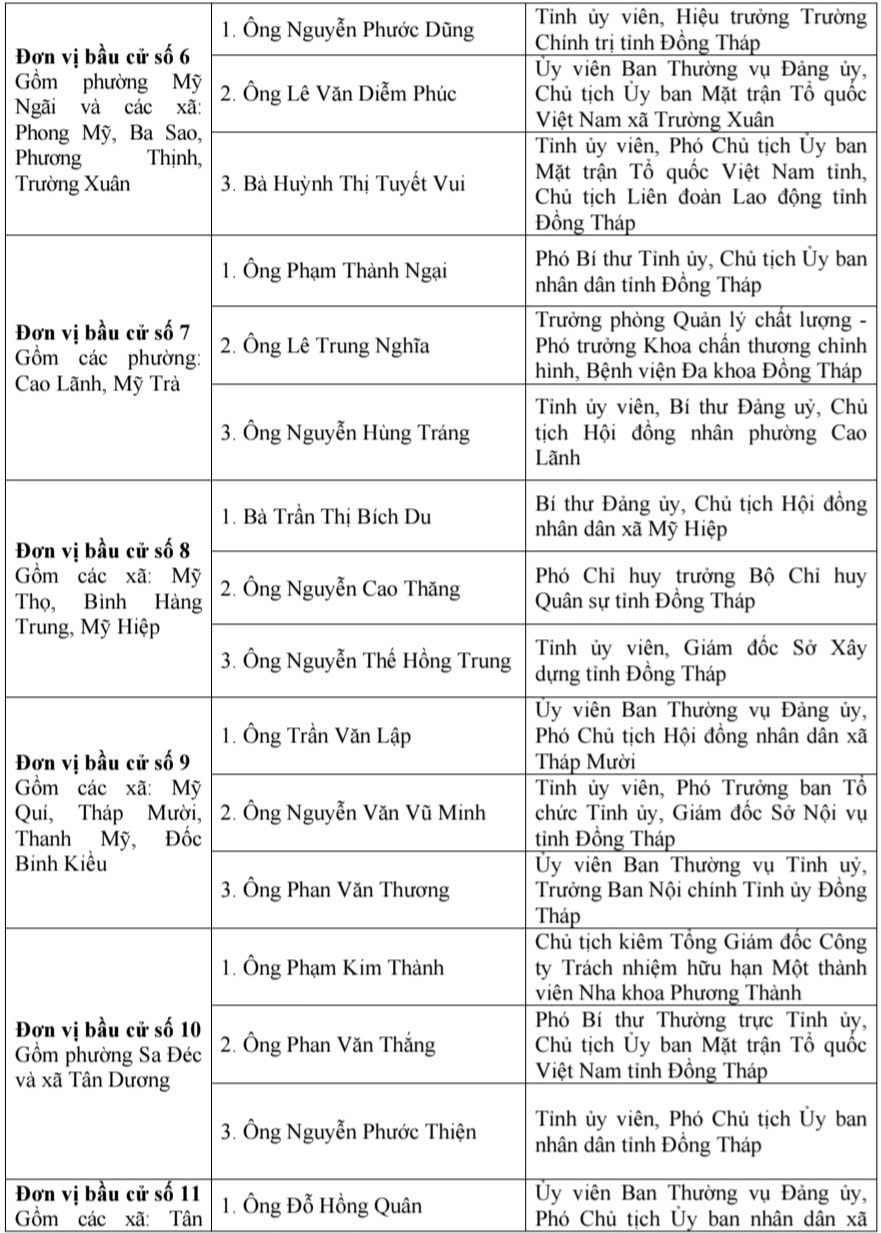 | | | |
|---|---|---|
| **Đơn vị bầu cử số 6** Gồm phường Mỹ Ngãi và các xã: Phong Mỹ, Ba Sao, Phương Thịnh, Trường Xuân | 1. Ông Nguyễn Phước Dũng | Tỉnh ủy viên, Hiệu trưởng Trường Chính trị tỉnh Đồng Tháp |
| | 2. Ông Lê Văn Diễm Phúc | Ủy viên Ban Thường vụ Đảng ủy, Chủ tịch Ủy ban Mặt trận Tổ quốc Việt Nam xã Trường Xuân |
| | 3. Bà Huỳnh Thị Tuyết Vui | Tỉnh ủy viên, Phó Chủ tịch Ủy ban Mặt trận Tổ quốc Việt Nam tỉnh, Chủ tịch Liên đoàn Lao động tỉnh Đồng Tháp |
| **Đơn vị bầu cử số 7** Gồm các phường: Cao Lãnh, Mỹ Trà | 1. Ông Phạm Thành Ngại | Phó Bí thư Tỉnh ủy, Chủ tịch Ủy ban nhân dân tỉnh Đồng Tháp |
| | 2. Ông Lê Trung Nghĩa | Trưởng phòng Quản lý chất lượng - Phó trưởng Khoa chấn thương chỉnh hình, Bệnh viện Đa khoa Đồng Tháp |
| | 3. Ông Nguyễn Hùng Tráng | Tỉnh ủy viên, Bí thư Đảng uỷ, Chủ tịch Hội đồng nhân phường Cao Lãnh |
| **Đơn vị bầu cử số 8** Gồm các xã: Mỹ Thọ, Bình Hàng Trung, Mỹ Hiệp | 1. Bà Trần Thị Bích Du | Bí thư Đảng ủy, Chủ tịch Hội đồng nhân dân xã Mỹ Hiệp |
| | 2. Ông Nguyễn Cao Thăng | Phó Chỉ huy trưởng Bộ Chỉ huy Quân sự tỉnh Đồng Tháp |
| | 3. Ông Nguyễn Thế Hồng Trung | Tỉnh ủy viên, Giám đốc Sở Xây dựng tỉnh Đồng Tháp |
| **Đơn vị bầu cử số 9** Gồm các xã: Mỹ Quí, Tháp Mười, Thanh Mỹ, Đốc Binh Kiều | 1. Ông Trần Văn Lập | Ủy viên Ban Thường vụ Đảng ủy, Phó Chủ tịch Hội đồng nhân dân xã Tháp Mười |
| | 2. Ông Nguyễn Văn Vũ Minh | Tỉnh ủy viên, Phó Trưởng ban Tổ chức Tỉnh ủy, Giám đốc Sở Nội vụ tỉnh Đồng Tháp |
| | 3. Ông Phan Văn Thương | Ủy viên Ban Thường vụ Tỉnh uỷ, Trưởng Ban Nội chính Tỉnh ủy Đồng Tháp |
| **Đơn vị bầu cử số 10** Gồm phường Sa Đéc và xã Tân Dương | 1. Ông Phạm Kim Thành | Chủ tịch kiêm Tổng Giám đốc Công ty Trách nhiệm hữu hạn Một thành viên Nha khoa Phương Thành |
| | 2. Ông Phan Văn Thắng | Phó Bí thư Thường trực Tỉnh ủy, Chủ tịch Ủy ban Mặt trận Tổ quốc Việt Nam tỉnh Đồng Tháp |
| | 3. Ông Nguyễn Phước Thiện | Tỉnh ủy viên, Phó Chủ tịch Ủy ban nhân dân tỉnh Đồng Tháp |
| **Đơn vị bầu cử số 11** Gồm các xã: Tân | 1. Ông Đỗ Hồng Quân | Ủy viên Ban Thường vụ Đảng ủy, Phó Chủ tịch Ủy ban nhân dân xã |